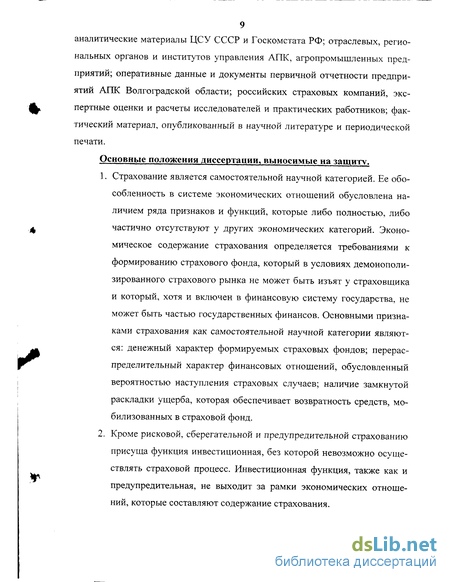 9

аналитические материалы ЦСУ СССР и Госкомстата РФ; отраслевых, региональных органов и институтов управления АПК, агропромышленных предприятий; оперативные данные и документы первичной отчетности предприятий АПК Волгоградской области; российских страховых компаний, экспертные оценки и расчеты исследователей и практических работников; фактический материал, опубликованный в научной литературе и периодической печати.

Основные положения диссертации, выносимые на защиту.

1. Страхование является самостоятельной научной категорией. Ее обособленность в системе экономических отношений обусловлена наличием ряда признаков и функций, которые либо полностью, либо частично отсутствуют у других экономических категорий. Экономическое содержание страхования определяется требованиями к формированию страхового фонда, который в условиях демонополизированного страхового рынка не может быть изъят у страховщика и который, хотя и включен в финансовую систему государства, не может быть частью государственных финансов. Основными признаками страхования как самостоятельной научной категории являются: денежный характер формируемых страховых фондов; перераспределительный характер финансовых отношений, обусловленный вероятностью наступления страховых случаев; наличие замкнутой раскладки ущерба, которая обеспечивает возвратность средств, мобилизованных в страховой фонд.

2. Кроме рисковой, сберегательной и предупредительной страхованию присуща функция инвестиционная, без которой невозможно осуществлять страховой процесс. Инвестиционная функция, также как и предупредительная, не выходит за рамки экономических отношений, которые составляют содержание страхования.

dsLib.net
библиотека диссертаций